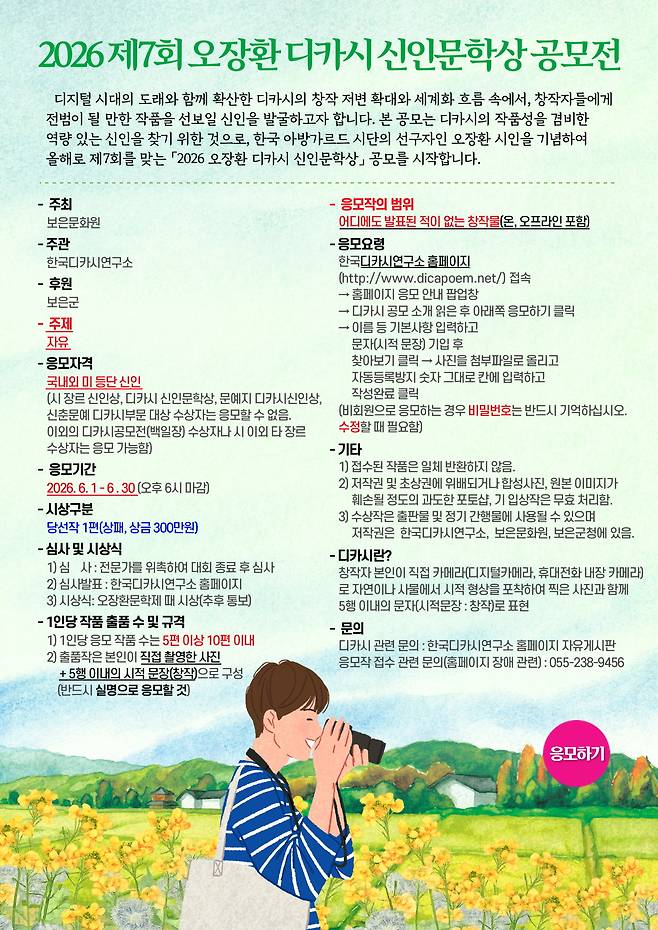 2026 제7회 오장환 디카시 신인문학상 공모전

디지털 시대의 도래와 함께 확산한 디카시의 창작 저변 확대와 세계화 흐름 속에서, 창작자들에게 전범이 될 만한 작품을 선보일 신인을 발굴하고자 합니다. 본 공모는 디카시의 작품성을 겸비한 역량 있는 신인을 찾기 위한 것으로, 한국 아방가르드 시단의 선구자인 오장환 시인을 기념하여 올해로 제7회를 맞는 「2026 오장환 디카시 신인문학상」 공모를 시작합니다.

- 주최
보은문화원

- 주관
한국디카시연구소

- 후원
보은군

- 주제
자유

- 응모자격
국내외 미 등단 신인
(시 장르 신인상, 디카시 신인문학상, 문예지 디카시신인상, 신춘문예 디카시부문 대상 수상자는 응모할 수 없음. 이외의 디카시공모전(백일장) 수상자나 시 이외 타 장르 수상자는 응모 가능함)

- 응모기간
2026. 6. 1 - 6. 30 (오후 6시 마감)

- 시상구분
당선작 1편(상패, 상금 300만원)

- 심사 및 시상식
1) 심 사 : 전문가를 위촉하여 대회 종료 후 심사
2) 심사발표 : 한국디카시연구소 홈페이지
3) 시상식: 오장환문학제 때 시상(추후 통보)

- 1인당 작품 출품 수 및 규격
1) 1인당 응모 작품 수는 5편 이상 10편 이내
2) 출품작은 본인이 직접 촬영한 사진 + 5행 이내의 시적 문장(창작)으로 구성
(반드시 실명으로 응모할 것)

- 응모작의 범위
어디에도 발표된 적이 없는 창작물(온, 오프라인 포함)

- 응모요령
한국디카시연구소 홈페이지
(http://www.dicapoem.net/) 접속
→ 홈페이지 응모 안내 팝업창
→ 디카시 공모 소개 읽은 후 아래쪽 응모하기 클릭
→ 이름 등 기본사항 입력하고
문자(시적 문장) 기입 후
찾아보기 클릭 → 사진을 첨부파일로 올리고
자동등록방지 숫자 그대로 칸에 입력하고
작성완료 클릭
(비회원으로 응모하는 경우 비밀번호는 반드시 기억하십시오. 수정할 때 필요함)

- 기타
1) 접수된 작품은 일체 반환하지 않음.
2) 저작권 및 초상권에 위배되거나 합성사진, 원본 이미지가 훼손될 정도의 과도한 포토샵, 기 입상작은 무효 처리함.
3) 수상작은 출판물 및 정기 간행물에 사용될 수 있으며 저작권은 한국디카시연구소, 보은문화원, 보은군청에 있음.

- 디카시란?
창작자 본인이 직접 카메라(디지털카메라, 휴대전화 내장 카메라)로 자연이나 사물에서 시적 형상을 포착하여 찍은 사진과 함께 5행 이내의 문자(시적문장 : 창작)로 표현

- 문의
디카시 관련 문의 : 한국디카시연구소 홈페이지 자유게시판
응모작 접수 관련 문의(홈페이지 장애 관련) : 055-238-9456

응모하기